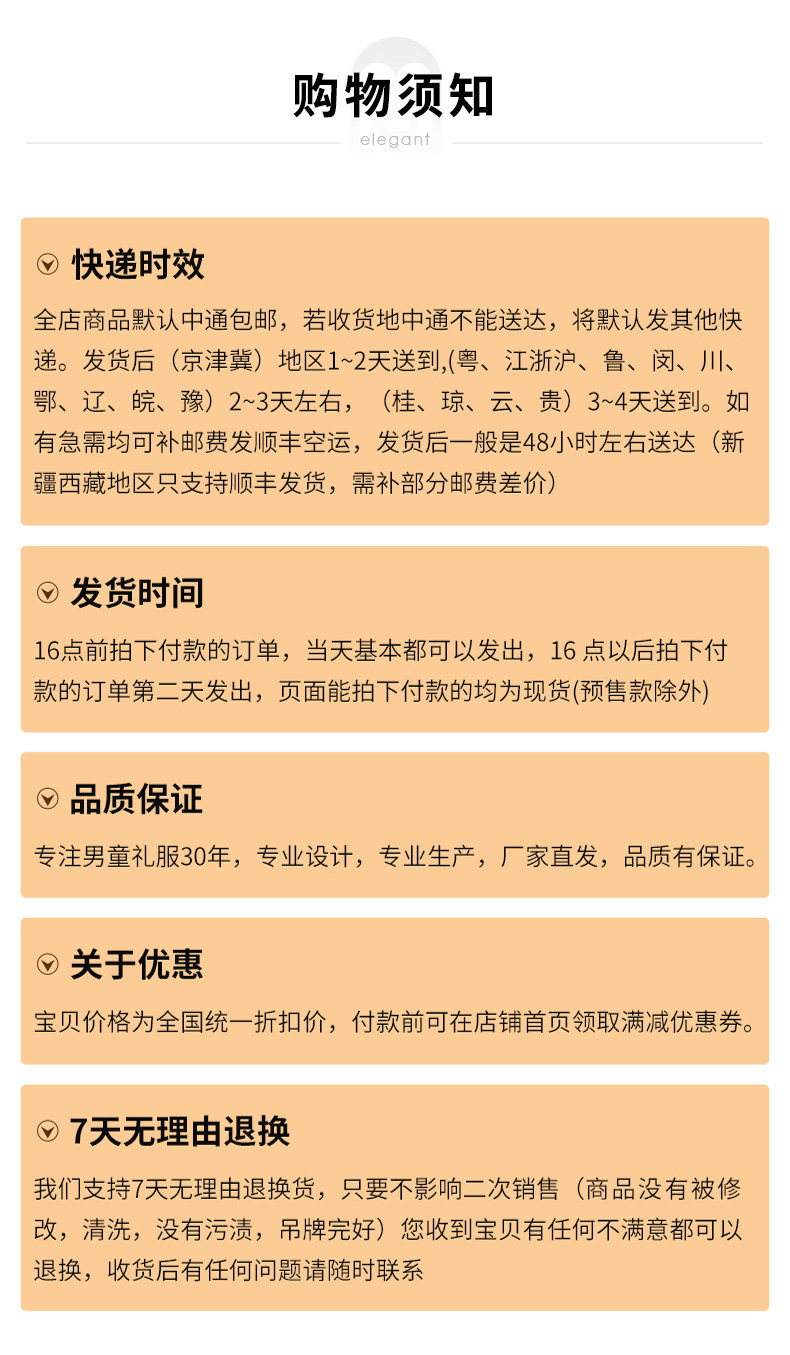 购物须知

elegant

快递时效

全店商品默认中通包邮，若收货地中通不能送达，将默认发其他快递。发货后（京津冀）地区1~2天送到,(粤、江浙沪、鲁、闵、川、鄂、辽、皖、豫）2~3天左右，（桂、琼、云、贵）3~4天送到。如有急需均可补邮费发顺丰空运，发货后一般是48小时左右送达（新疆西藏地区只支持顺丰发货，需补部分邮费差价）

发货时间

16点前拍下付款的订单，当天基本都可以发出，16 点以后拍下付款的订单第二天发出，页面能拍下付款的均为现货(预售款除外)

品质保证

专注男童礼服30年，专业设计，专业生产，厂家直发，品质有保证。

关于优惠

宝贝价格为全国统一折扣价，付款前可在店铺首页领取满减优惠券。

7天无理由退换

我们支持7天无理由退换货，只要不影响二次销售（商品没有被修改，清洗，没有污渍，吊牌完好）您收到宝贝有任何不满意都可以退换，收货后有任何问题请随时联系